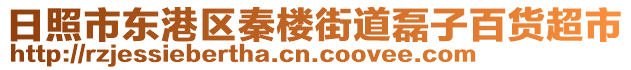 日照市东港区秦楼街道磊子百货超市
http://rzjessiebertha.cn.coovee.com